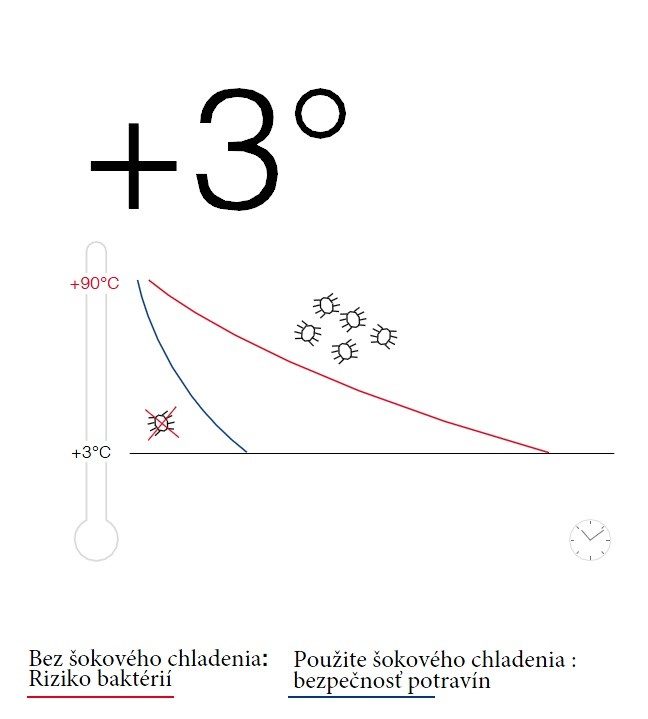 +3°

+90°C

+3°C

Bez šokového chladenia: Riziko baktérií

Použite šokového chladenia : bezpečnosť potravín